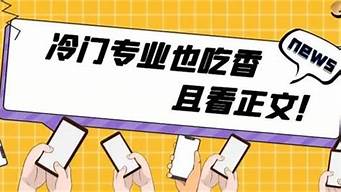 冷门专业也吃香
且看正文!

news